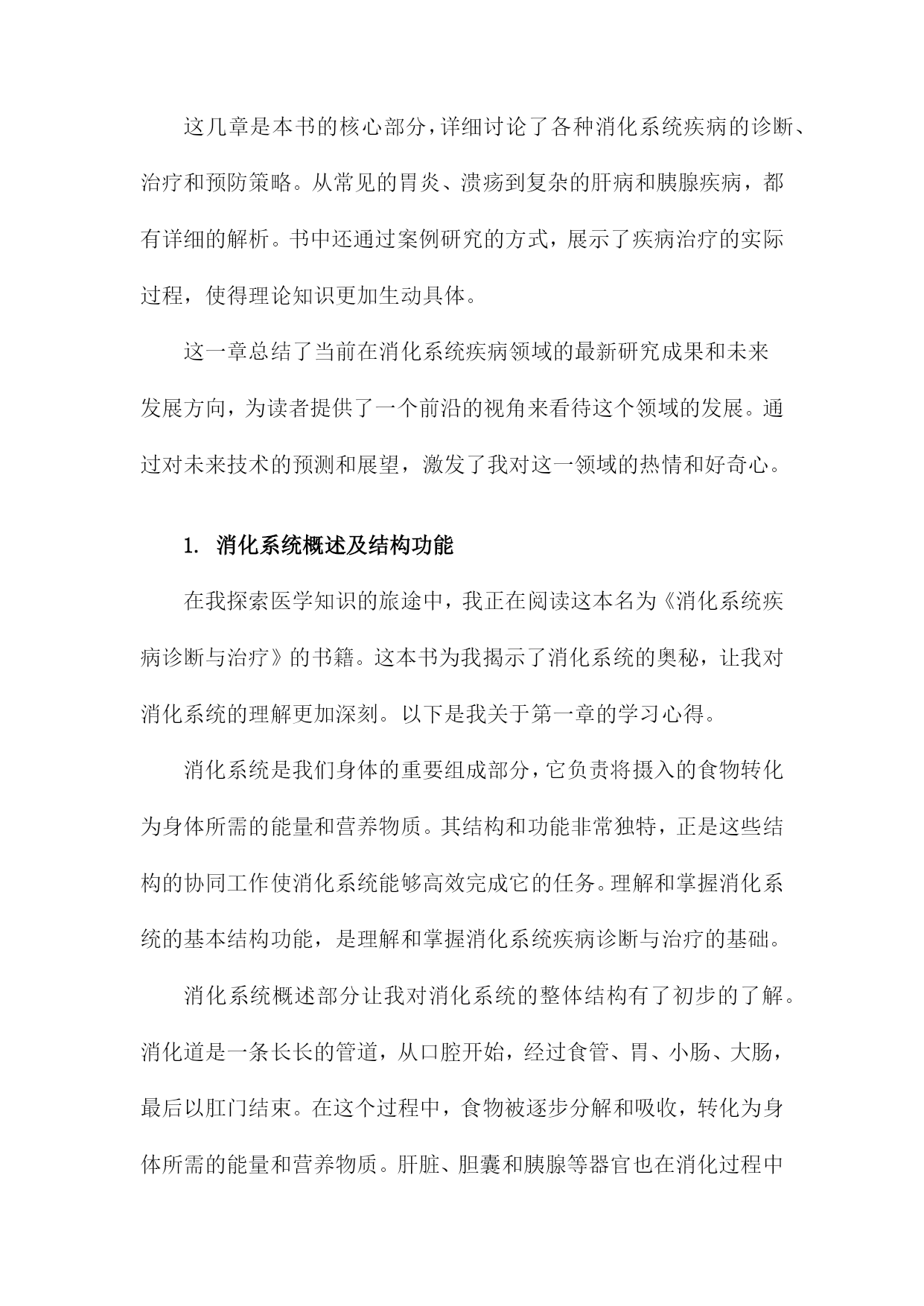 这几章是本书的核心部分，详细讨论了各种消化系统疾病的诊断、治疗和预防策略。从常见的胃炎、溃疡到复杂的肝病和胰腺疾病，都有详细的解析。书中还通过案例研究的方式，展示了疾病治疗的实际过程，使得理论知识更加生动具体。

这一章总结了当前在消化系统疾病领域的最新研究成果和未来发展方向，为读者提供了一个前沿的视角来看待这个领域的发展。通过对未来技术的预测和展望，激发了我对这一领域的热情和好奇心。

1. 消化系统概述及结构功能

在我探索医学知识的旅途中，我正在阅读这本名为《消化系统疾病诊断与治疗》的书籍。这本书为我揭示了消化系统的奥秘，让我对消化系统的理解更加深刻。以下是我关于第一章的学习心得。

消化系统是我们身体的重要组成部分，它负责将摄入的食物转化为身体所需的能量和营养物质。其结构和功能非常独特，正是这些结构的协同工作使消化系统能够高效完成它的任务。理解和掌握消化系统的基本结构功能，是理解和掌握消化系统疾病诊断与治疗的基础。

消化系统概述部分让我对消化系统的整体结构有了初步的了解。消化道是一条长长的管道，从口腔开始，经过食管、胃、小肠、大肠，最后以肛门结束。在这个过程中，食物被逐步分解和吸收，转化为身体所需的能量和营养物质。肝脏、胆囊和胰腺等器官也在消化过程中